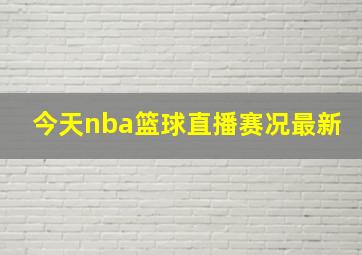 今天nba篮球直播赛况最新